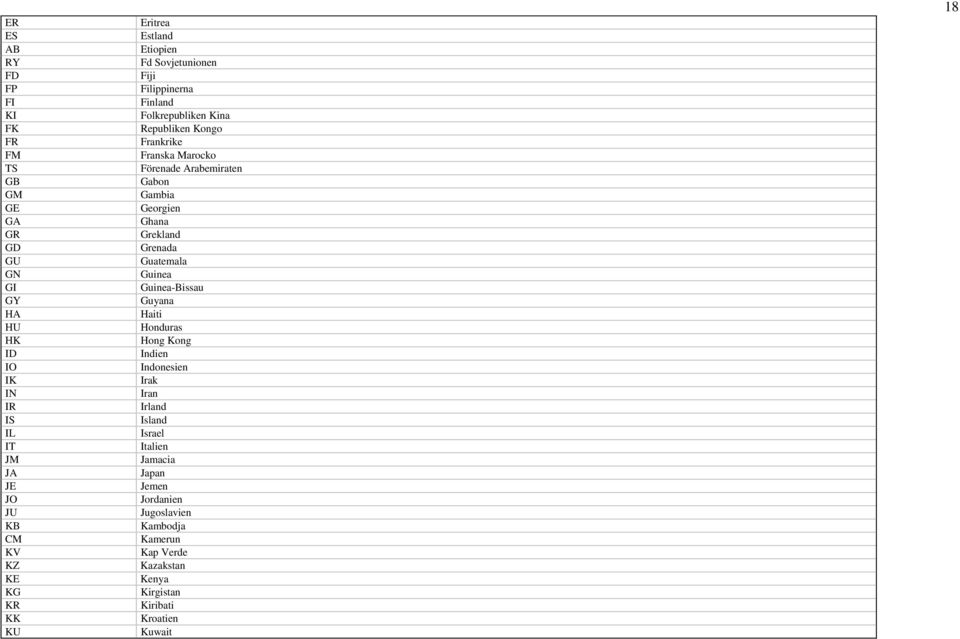 18

| | |
|---|---|
| ER | Eritrea |
| ES | Estland |
| AB | Etiopien |
| RY | Fd Sovjetunionen |
| FD | Fiji |
| FP | Filippinerna |
| FI | Finland |
| KI | Folkrepubliken Kina |
| FK | Republiken Kongo |
| FR | Frankrike |
| FM | Franska Marocko |
| TS | Förenade Arabemiraten |
| GB | Gabon |
| GM | Gambia |
| GE | Georgien |
| GA | Ghana |
| GR | Grekland |
| GD | Grenada |
| GU | Guatemala |
| GN | Guinea |
| GI | Guinea-Bissau |
| GY | Guyana |
| HA | Haiti |
| HU | Honduras |
| HK | Hong Kong |
| ID | Indien |
| IO | Indonesien |
| IK | Irak |
| IN | Iran |
| IR | Irland |
| IS | Island |
| IL | Israel |
| IT | Italien |
| JM | Jamacia |
| JA | Japan |
| JE | Jemen |
| JO | Jordanien |
| JU | Jugoslavien |
| KB | Kambodja |
| CM | Kamerun |
| KV | Kap Verde |
| KZ | Kazakstan |
| KE | Kenya |
| KG | Kirgistan |
| KR | Kiribati |
| KK | Kroatien |
| KU | Kuwait |